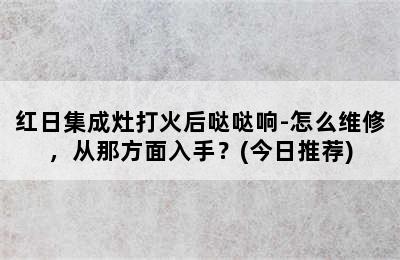 红日集成灶打火后哒哒响-怎么维修，从那方面入手？(今日推荐)